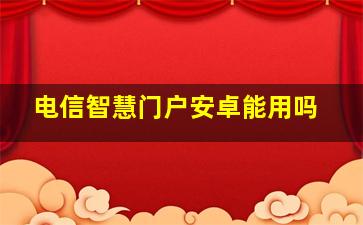 电信智慧门户安卓能用吗